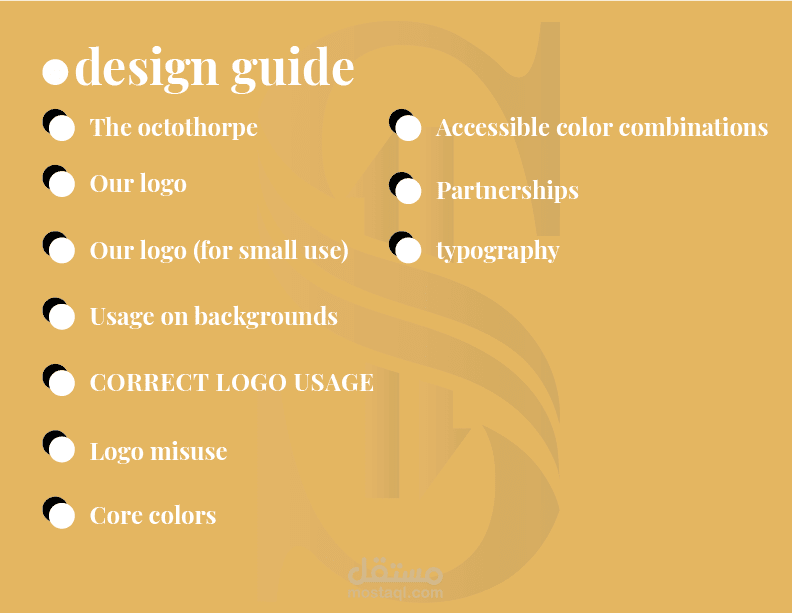 design guide

The octothorpe

Our logo

Our logo (for small use)

Usage on backgrounds

CORRECT LOGO USAGE

Logo misuse

Core colors

Accessible color combinations

Partnerships

typography

مستقل
mostaql.com